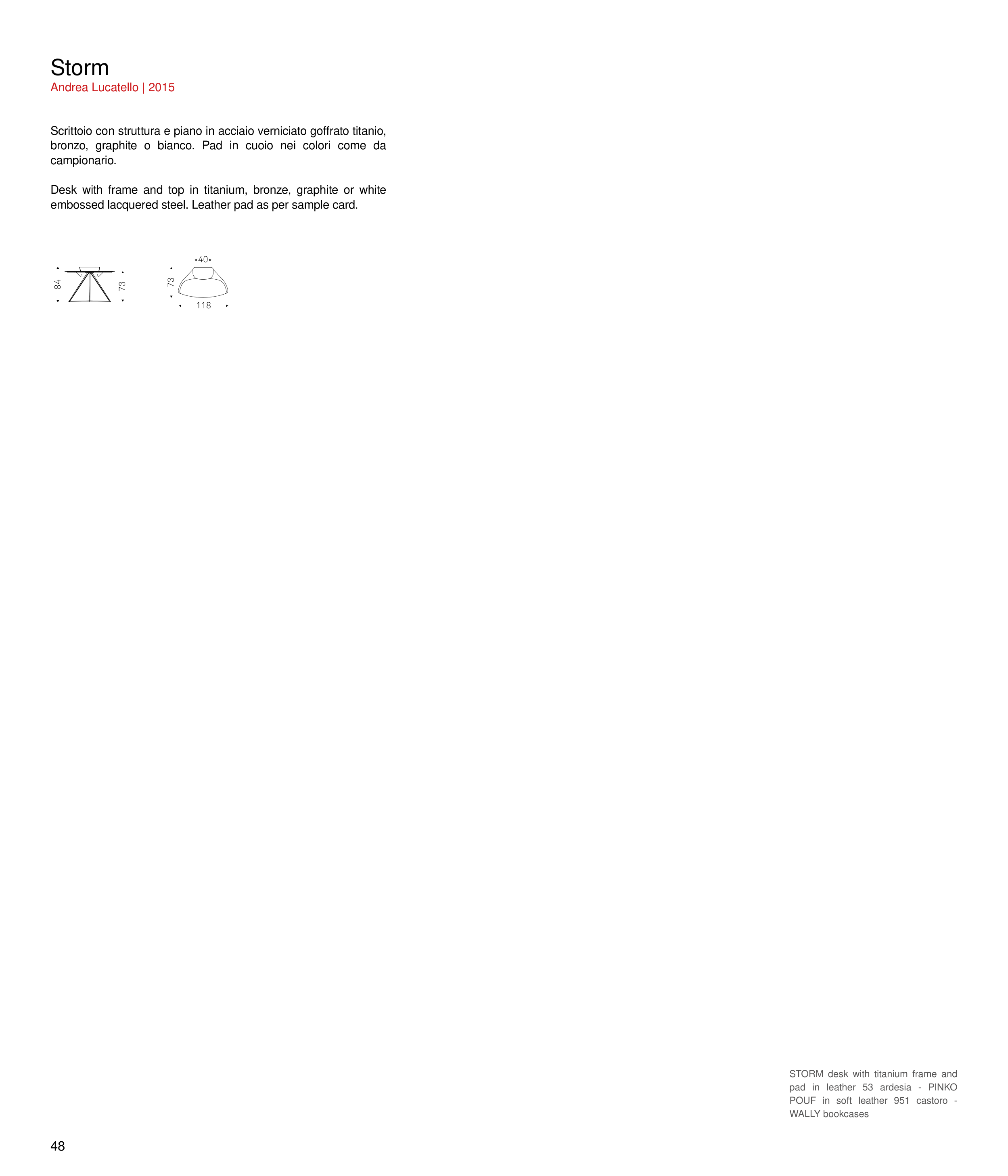 Storm
Andrea Lucatello | 2015

Scrittoio con struttura e piano in acciaio verniciato goffrato titanio, bronzo, graphite o bianco. Pad in cuoio nei colori come da campionario.

Desk with frame and top in titanium, bronze, graphite or white embossed lacquered steel. Leather pad as per sample card.

84
73
40
73
118

STORM desk with titanium frame and pad in leather 53 ardesia - PINKO POUF in soft leather 951 castoro - WALLY bookcases

48